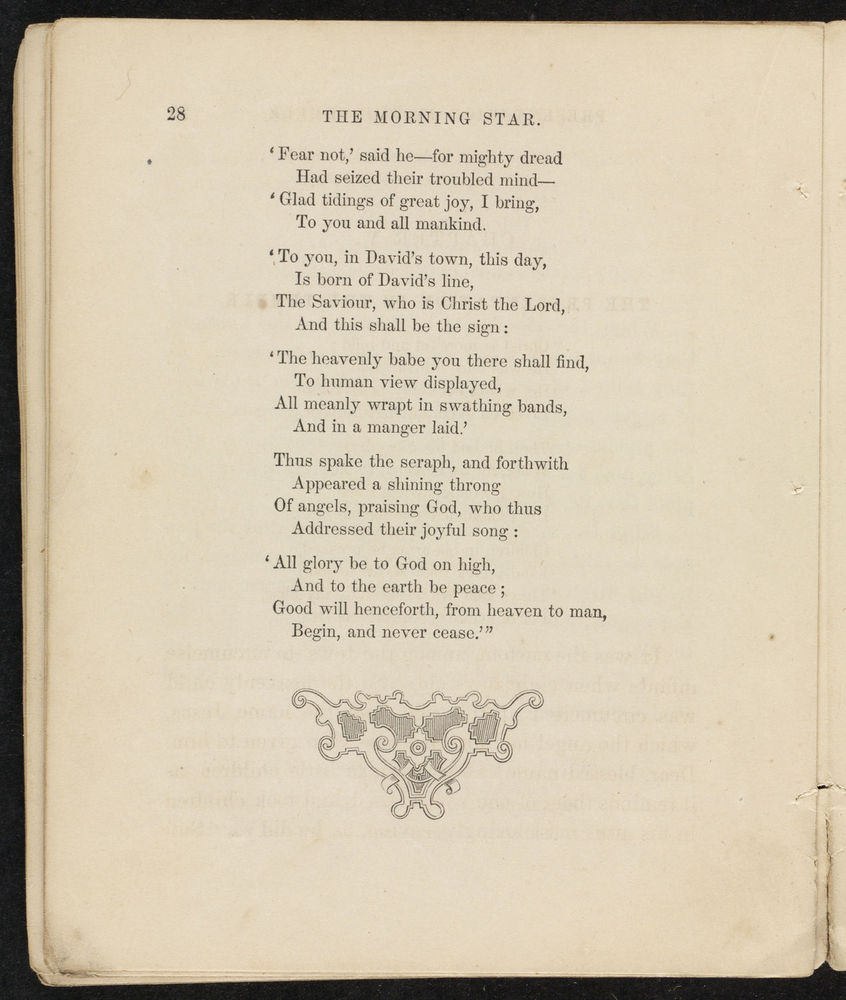 28 THE MORNING STAR.

'Fear not,' said he—for mighty dread
Had seized their troubled mind—
'Glad tidings of great joy, I bring,
To you and all mankind.

'To you, in David's town, this day,
Is born of David's line,
The Saviour, who is Christ the Lord,
And this shall be the sign:

'The heavenly babe you there shall find,
To human view displayed,
All meanly wrapt in swathing bands,
And in a manger laid.'

Thus spake the seraph, and forthwith
Appeared a shining throng
Of angels, praising God, who thus
Addressed their joyful song:

'All glory be to God on high,
And to the earth be peace;
Good will henceforth, from heaven to man,
Begin, and never cease.'"